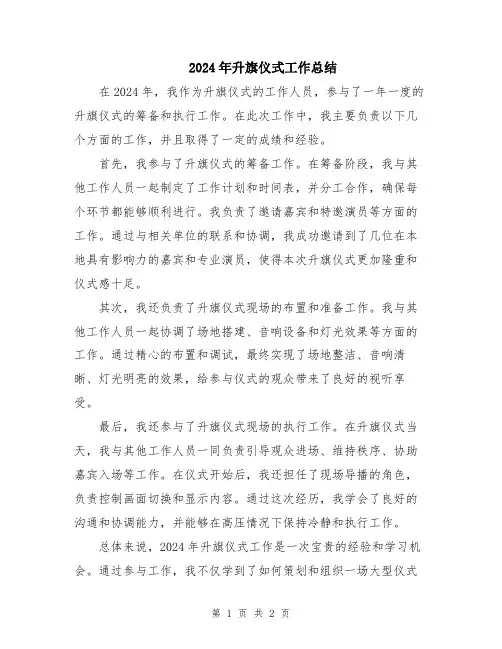 2024年升旗仪式工作总结

在2024年，我作为升旗仪式的工作人员，参与了一年一度的升旗仪式的筹备和执行工作。在此次工作中，我主要负责以下几个方面的工作，并且取得了一定的成绩和经验。

首先，我参与了升旗仪式的筹备工作。在筹备阶段，我与其他工作人员一起制定了工作计划和时间表，并分工合作，确保每个环节都能够顺利进行。我负责了邀请嘉宾和特邀演员等方面的工作。通过与相关单位的联系和协调，我成功邀请到了几位在本地具有影响力的嘉宾和专业演员，使得本次升旗仪式更加隆重和仪式感十足。

其次，我还负责了升旗仪式现场的布置和准备工作。我与其他工作人员一起协调了场地搭建、音响设备和灯光效果等方面的工作。通过精心的布置和调试，最终实现了场地整洁、音响清晰、灯光明亮的效果，给参与仪式的观众带来了良好的视听享受。

最后，我还参与了升旗仪式现场的执行工作。在升旗仪式当天，我与其他工作人员一同负责引导观众进场、维持秩序、协助嘉宾入场等工作。在仪式开始后，我还担任了现场导播的角色，负责控制画面切换和显示内容。通过这次经历，我学会了良好的沟通和协调能力，并能够在高压情况下保持冷静和执行工作。

总体来说，2024年升旗仪式工作是一次宝贵的经验和学习机会。通过参与工作，我不仅学到了如何策划和组织一场大型仪式

第 1 页 共 2 页